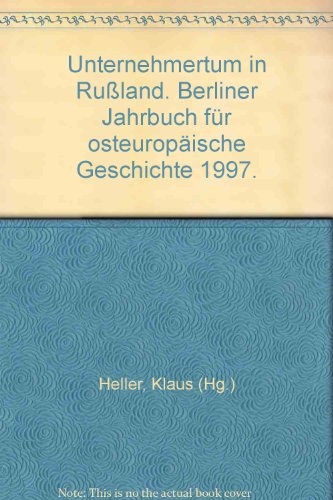 Unternehmertum in Rußland. Berliner Jahrbuch für osteuropäische Geschichte 1997.

Heller, Klaus (Hg.)

Note: This is no the actual book cover